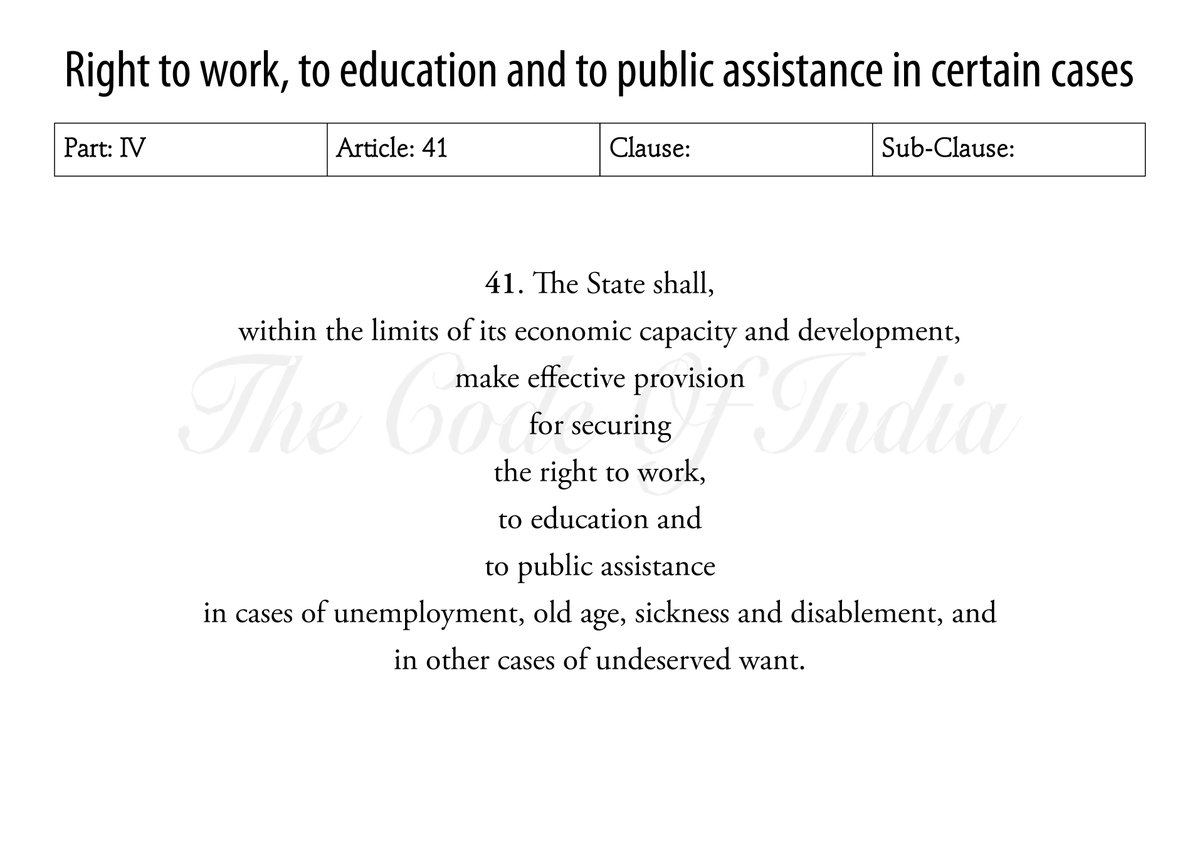 Right to work, to education and to public assistance in certain cases

| Part: IV | Article: 41 | Clause: | Sub-Clause: |
|---|---|---|---|

41. The State shall,
within the limits of its economic capacity and development,
make effective provision
for securing
the right to work,
to education and
to public assistance
in cases of unemployment, old age, sickness and disablement, and
in other cases of undeserved want.

The Code Of India